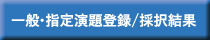 一般･指定演題登録/採択結果